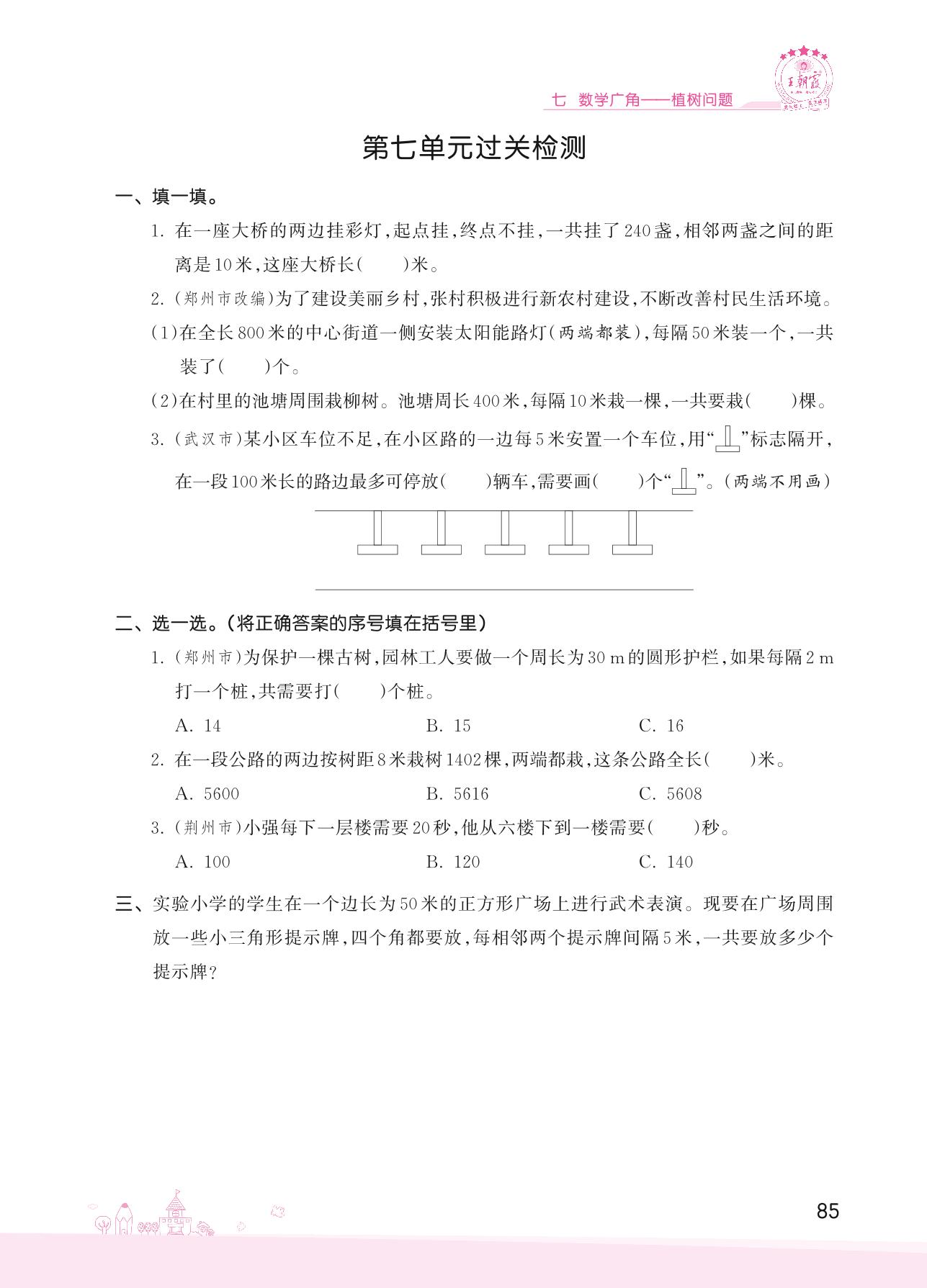 王朝霞

七 数学广角——植树问题

第七单元过关检测

一、填一填。

1. 在一座大桥的两边挂彩灯，起点挂，终点不挂，一共挂了240盏，相邻两盏之间的距离是10米，这座大桥长(　　)米。

2. (郑州市改编)为了建设美丽乡村，张村积极进行新农村建设，不断改善村民生活环境。

(1)在全长800米的中心街道一侧安装太阳能路灯(两端都装)，每隔50米装一个，一共装了(　　)个。

(2)在村里的池塘周围栽柳树。池塘周长400米，每隔10米栽一棵，一共要栽(　　)棵。

3. (武汉市)某小区车位不足，在小区路的一边每5米安置一个车位，用“⊥”标志隔开，在一段100米长的路边最多可停放(　　)辆车，需要画(　　)个“⊥”。(两端不用画)

二、选一选。(将正确答案的序号填在括号里)

1. (郑州市)为保护一棵古树，园林工人要做一个周长为30 m的圆形护栏，如果每隔2 m打一个桩，共需要打(　　)个桩。

A. 14　　B. 15　　C. 16

2. 在一段公路的两边按树距8米栽树1402棵，两端都栽，这条公路全长(　　)米。

A. 5600　　B. 5616　　C. 5608

3. (荆州市)小强每下一层楼需要20秒，他从六楼下到一楼需要(　　)秒。

A. 100　　B. 120　　C. 140

三、实验小学的学生在一个边长为50米的正方形广场上进行武术表演。现要在广场周围放一些小三角形提示牌，四个角都要放，每相邻两个提示牌间隔5米，一共要放多少个提示牌？

85